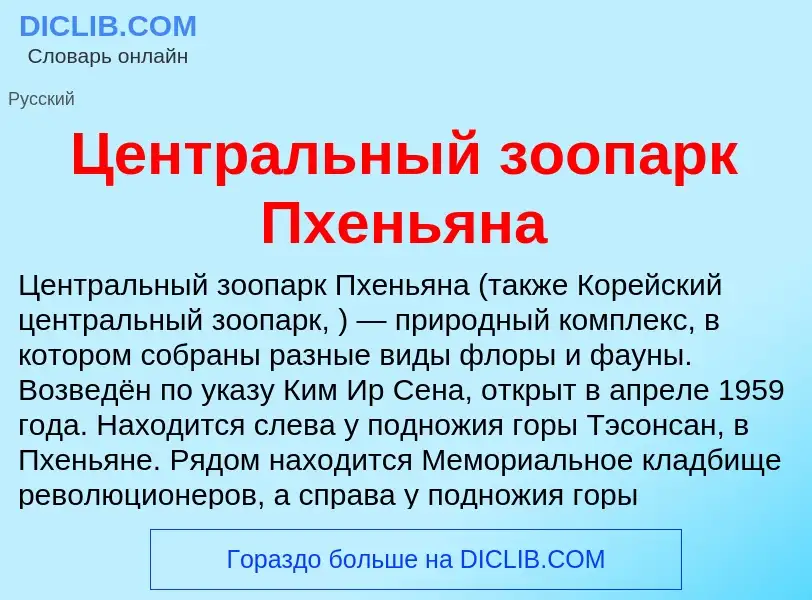 DICLIB.COM
Словарь онлайн

Русский

Центральный зоопарк Пхеньяна

Центральный зоопарк Пхеньяна (также Корейский центральный зоопарк, ) — природный комплекс, в котором собраны разные виды флоры и фауны. Возведён по указу Ким Ир Сена, открыт в апреле 1959 года. Находится слева у подножия горы Тэсонсан, в Пхеньяне. Рядом находится Мемориальное кладбище революционеров, а справа у подножия горы

Гораздо больше на DICLIB.COM